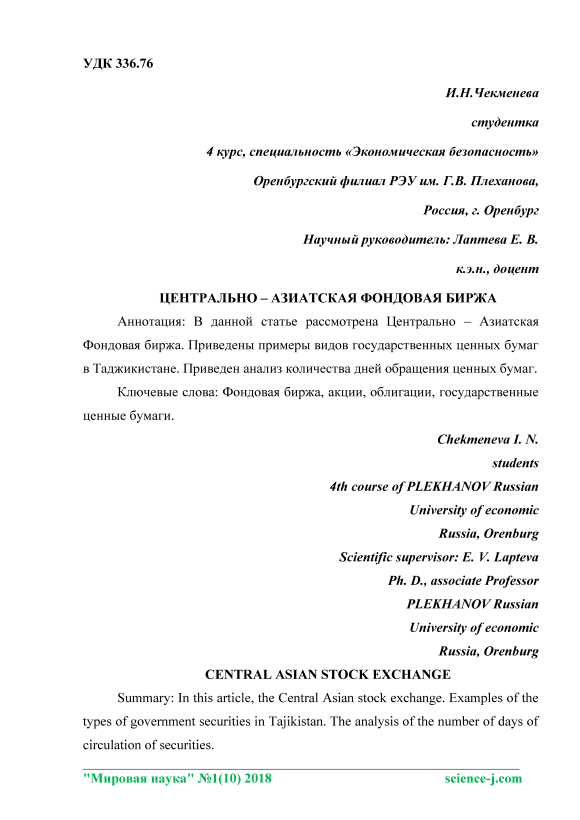 УДК 336.76

И.Н.Чекменева

студентка

4 курс, специальность «Экономическая безопасность»

Оренбургский филиал РЭУ им. Г.В. Плеханова,

Россия, г. Оренбург

Научный руководитель: Лаптева Е. В.

к.э.н., доцент

ЦЕНТРАЛЬНО – АЗИАТСКАЯ ФОНДОВАЯ БИРЖА

Аннотация: В данной статье рассмотрена Центрально – Азиатская Фондовая биржа. Приведены примеры видов государственных ценных бумаг в Таджикистане. Приведен анализ количества дней обращения ценных бумаг.

Ключевые слова: Фондовая биржа, акции, облигации, государственные ценные бумаги.

Chekmeneva I. N.

students

4th course of PLEKHANOV Russian

University of economic

Russia, Orenburg

Scientific supervisor: E. V. Lapteva

Ph. D., associate Professor

PLEKHANOV Russian

University of economic

Russia, Orenburg

CENTRAL ASIAN STOCK EXCHANGE

Summary: In this article, the Central Asian stock exchange. Examples of the types of government securities in Tajikistan. The analysis of the number of days of circulation of securities.

"Мировая наука" №1(10) 2018 science-j.com